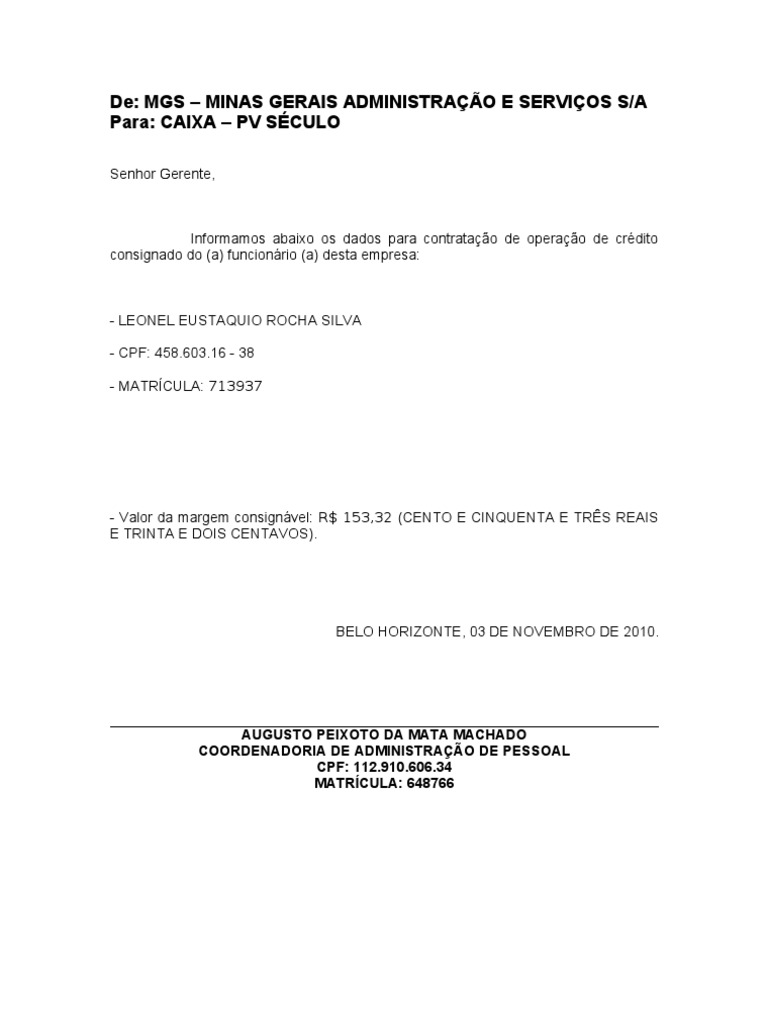 De: MGS – MINAS GERAIS ADMINISTRAÇÃO E SERVIÇOS S/A
Para: CAIXA – PV SÉCULO

Senhor Gerente,

Informamos abaixo os dados para contratação de operação de crédito consignado do (a) funcionário (a) desta empresa:

- LEONEL EUSTAQUIO ROCHA SILVA

- CPF: 458.603.16 - 38

- MATRÍCULA: 713937

- Valor da margem consignável: R$ 153,32 (CENTO E CINQUENTA E TRÊS REAIS E TRINTA E DOIS CENTAVOS).

BELO HORIZONTE, 03 DE NOVEMBRO DE 2010.

AUGUSTO PEIXOTO DA MATA MACHADO
COORDENADORIA DE ADMINISTRAÇÃO DE PESSOAL
CPF: 112.910.606.34
MATRÍCULA: 648766